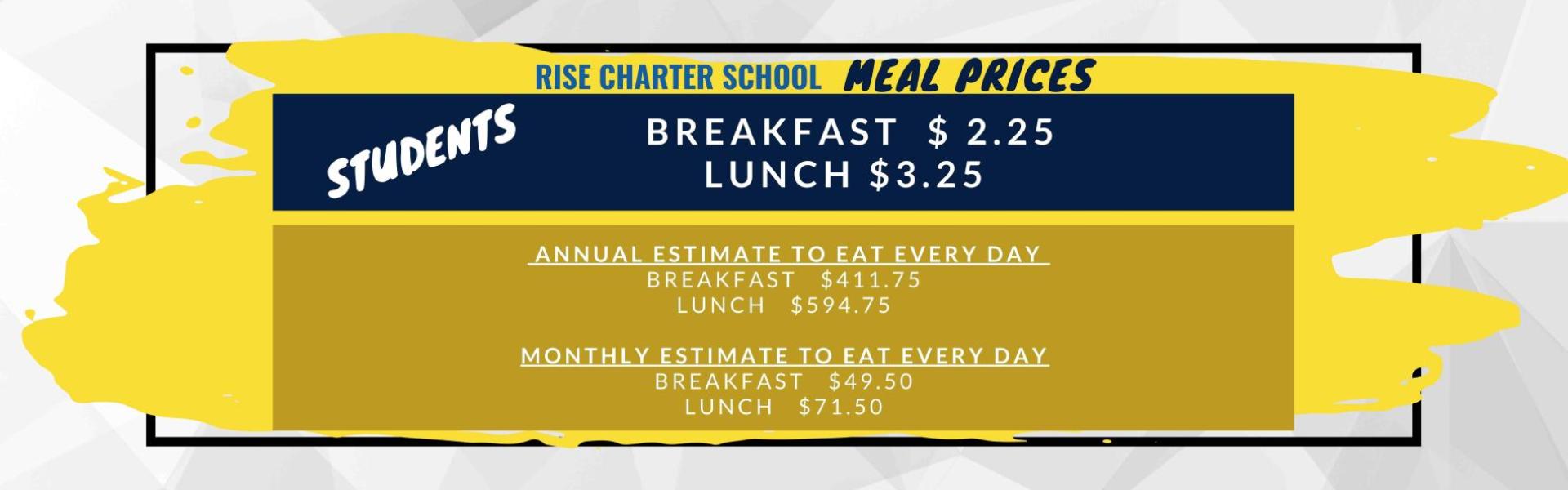 RISE CHARTER SCHOOL MEAL PRICES

STUDENTS

BREAKFAST $ 2.25
LUNCH $3.25

ANNUAL ESTIMATE TO EAT EVERY DAY
BREAKFAST $411.75
LUNCH $594.75

MONTHLY ESTIMATE TO EAT EVERY DAY
BREAKFAST $49.50
LUNCH $71.50